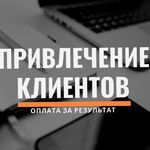 ПРИВЛЕЧЕНИЕ КЛИЕНТОВ

ОПЛАТА ЗА РЕЗУЛЬТАТ